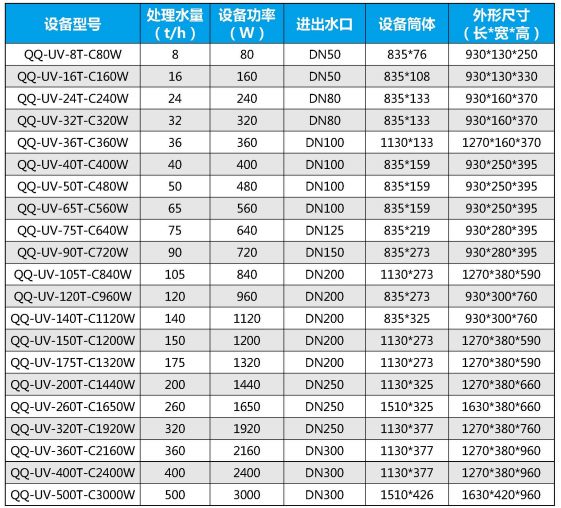 | 设备型号 | 处理水量（t/h） | 设备功率（W） | 进出水口 | 设备筒体 | 外形尺寸（长*宽*高） |
|---|---|---|---|---|---|
| QQ-UV-8T-C80W | 8 | 80 | DN50 | 835*76 | 930*130*250 |
| QQ-UV-16T-C160W | 16 | 160 | DN50 | 835*108 | 930*130*330 |
| QQ-UV-24T-C240W | 24 | 240 | DN80 | 835*133 | 930*160*370 |
| QQ-UV-32T-C320W | 32 | 320 | DN80 | 835*133 | 930*160*370 |
| QQ-UV-36T-C360W | 36 | 360 | DN100 | 1130*133 | 1270*160*370 |
| QQ-UV-40T-C400W | 40 | 400 | DN100 | 835*159 | 930*250*395 |
| QQ-UV-50T-C480W | 50 | 480 | DN100 | 835*159 | 930*250*395 |
| QQ-UV-65T-C560W | 65 | 560 | DN100 | 835*159 | 930*250*395 |
| QQ-UV-75T-C640W | 75 | 640 | DN125 | 835*219 | 930*280*395 |
| QQ-UV-90T-C720W | 90 | 720 | DN150 | 835*273 | 930*280*395 |
| QQ-UV-105T-C840W | 105 | 840 | DN200 | 1130*273 | 1270*380*590 |
| QQ-UV-120T-C960W | 120 | 960 | DN200 | 835*273 | 930*300*760 |
| QQ-UV-140T-C1120W | 140 | 1120 | DN200 | 835*325 | 930*300*760 |
| QQ-UV-150T-C1200W | 150 | 1200 | DN200 | 1130*273 | 1270*380*590 |
| QQ-UV-175T-C1320W | 175 | 1320 | DN200 | 1130*273 | 1270*380*590 |
| QQ-UV-200T-C1440W | 200 | 1440 | DN250 | 1130*325 | 1270*380*660 |
| QQ-UV-260T-C1650W | 260 | 1650 | DN250 | 1510*325 | 1630*380*660 |
| QQ-UV-320T-C1920W | 320 | 1920 | DN250 | 1130*377 | 1270*380*760 |
| QQ-UV-360T-C2160W | 360 | 2160 | DN300 | 1130*377 | 1270*380*960 |
| QQ-UV-400T-C2400W | 400 | 2400 | DN300 | 1130*377 | 1270*380*960 |
| QQ-UV-500T-C3000W | 500 | 3000 | DN300 | 1510*426 | 1630*420*960 |